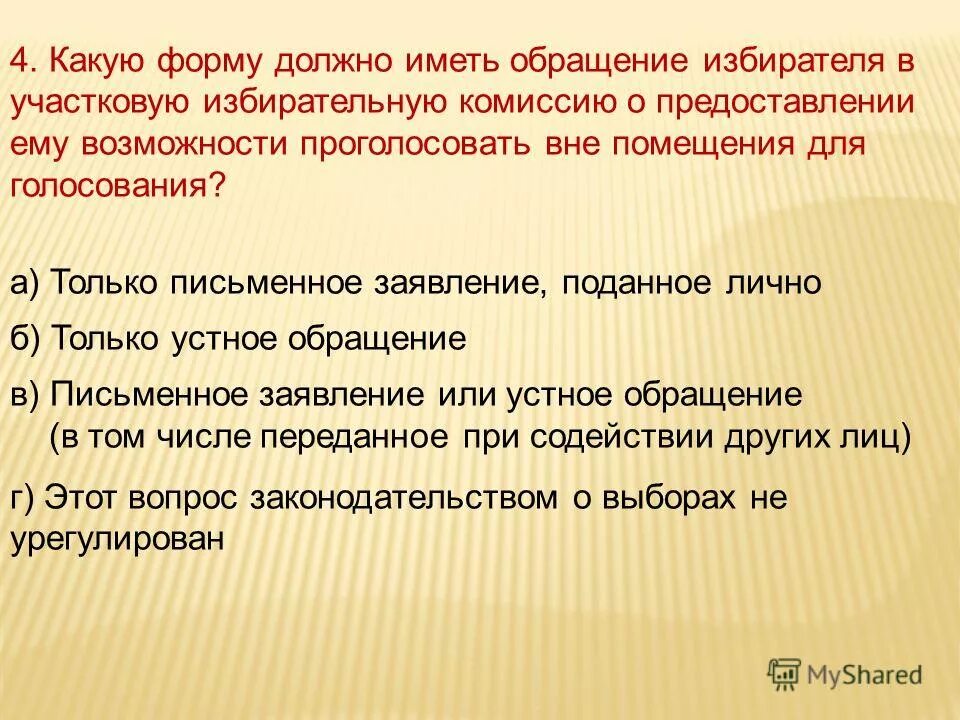 4. Какую форму должно иметь обращение избирателя в участковую избирательную комиссию о предоставлении ему возможности проголосовать вне помещения для голосования?

а) Только письменное заявление, поданное лично

б) Только устное обращение

в) Письменное заявление или устное обращение (в том числе переданное при содействии других лиц)

г) Этот вопрос законодательством о выборах не урегулирован

MyShared